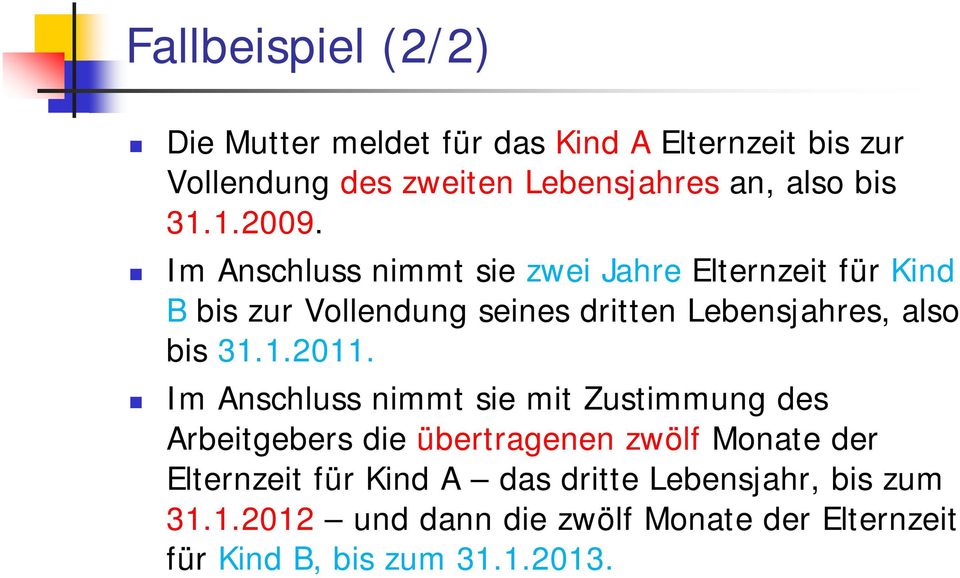 Fallbeispiel (2/2)

Die Mutter meldet für das Kind A Elternzeit bis zur Vollendung des zweiten Lebensjahres an, also bis 31.1.2009.

Im Anschluss nimmt sie zwei Jahre Elternzeit für Kind B bis zur Vollendung seines dritten Lebensjahres, also bis 31.1.2011.

Im Anschluss nimmt sie mit Zustimmung des Arbeitgebers die übertragenen zwölf Monate der Elternzeit für Kind A – das dritte Lebensjahr, bis zum 31.1.2012 – und dann die zwölf Monate der Elternzeit für Kind B, bis zum 31.1.2013.